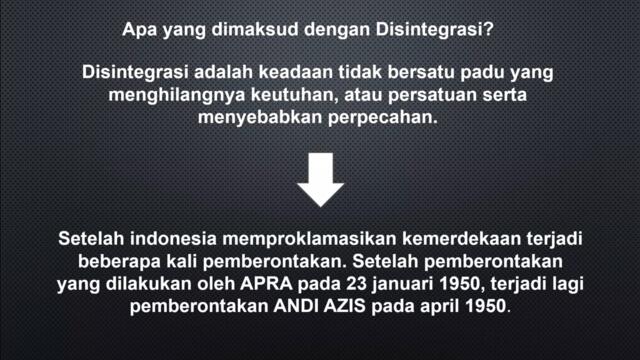 Apa yang dimaksud dengan Disintegrasi?

Disintegrasi adalah keadaan tidak bersatu padu yang menghilangnya keutuhan, atau persatuan serta menyebabkan perpecahan.

Setelah indonesia memproklamasikan kemerdekaan terjadi beberapa kali pemberontakan. Setelah pemberontakan yang dilakukan oleh APRA pada 23 januari 1950, terjadi lagi pemberontakan ANDI AZIS pada april 1950.